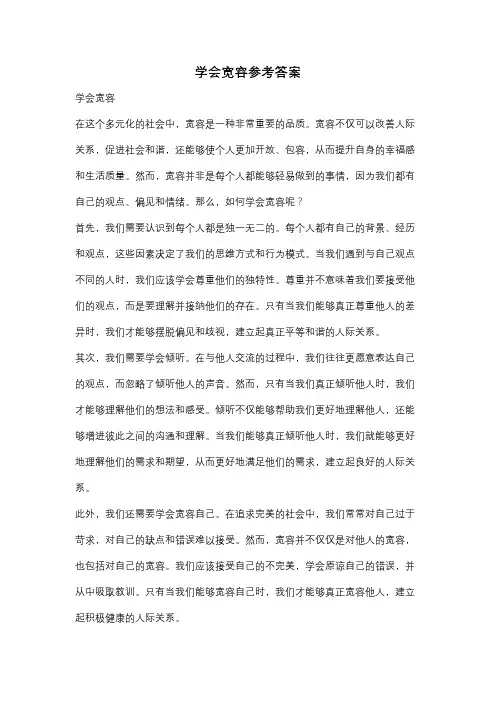 学会宽容参考答案

学会宽容

在这个多元化的社会中，宽容是一种非常重要的品质。宽容不仅可以改善人际关系，促进社会和谐，还能够使个人更加开放、包容，从而提升自身的幸福感和生活质量。然而，宽容并非是每个人都能够轻易做到的事情，因为我们都有自己的观点、偏见和情绪。那么，如何学会宽容呢？

首先，我们需要认识到每个人都是独一无二的。每个人都有自己的背景、经历和观点，这些因素决定了我们的思维方式和行为模式。当我们遇到与自己观点不同的人时，我们应该学会尊重他们的独特性。尊重并不意味着我们要接受他们的观点，而是要理解并接纳他们的存在。只有当我们能够真正尊重他人的差异时，我们才能够摆脱偏见和歧视，建立起真正平等和谐的人际关系。

其次，我们需要学会倾听。在与他人交流的过程中，我们往往更愿意表达自己的观点，而忽略了倾听他人的声音。然而，只有当我们真正倾听他人时，我们才能够理解他们的想法和感受。倾听不仅能够帮助我们更好地理解他人，还能够增进彼此之间的沟通和理解。当我们能够真正倾听他人时，我们就能够更好地理解他们的需求和期望，从而更好地满足他们的需求，建立起良好的人际关系。

此外，我们还需要学会宽容自己。在追求完美的社会中，我们常常对自己过于苛求，对自己的缺点和错误难以接受。然而，宽容并不仅仅是对他人的宽容，也包括对自己的宽容。我们应该接受自己的不完美，学会原谅自己的错误，并从中吸取教训。只有当我们能够宽容自己时，我们才能够真正宽容他人，建立起积极健康的人际关系。